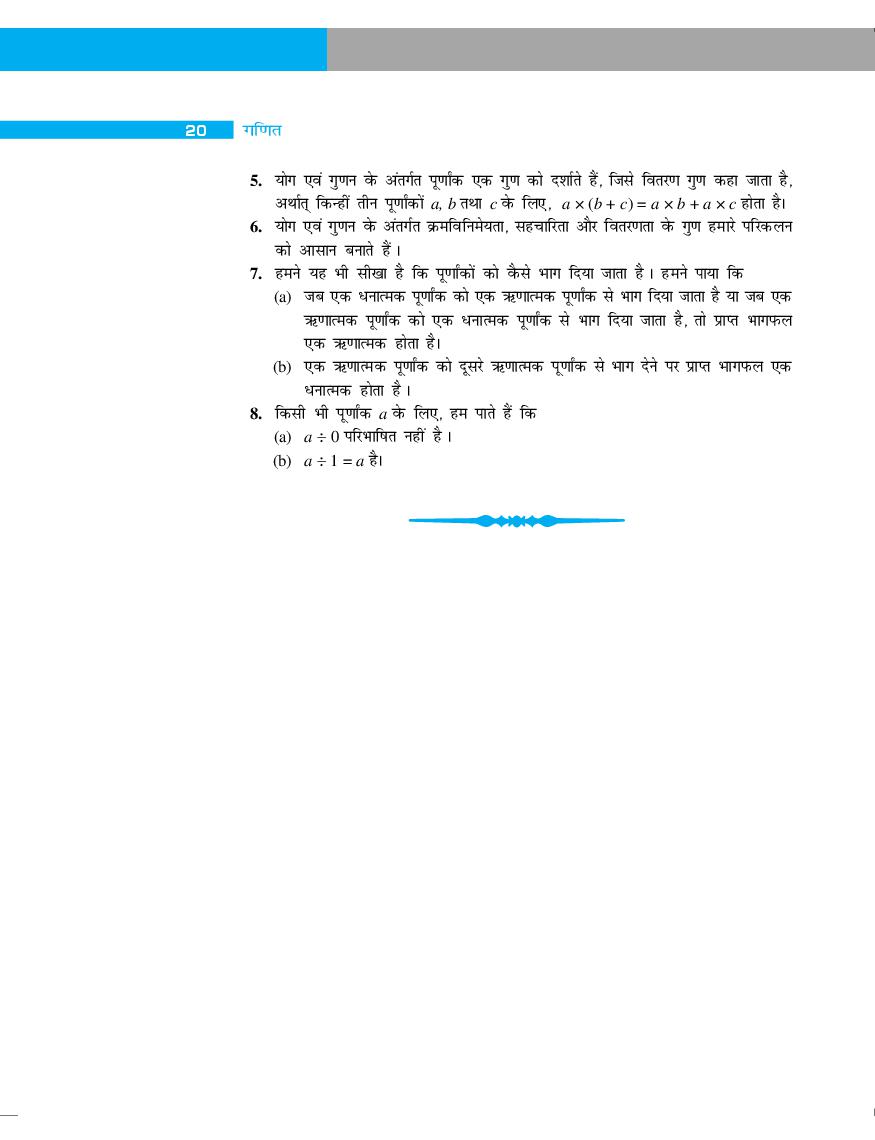 20 गणित

5. योग एवं गुणन के अंतर्गत पूर्णांक एक गुण को दर्शाते हैं, जिसे वितरण गुण कहा जाता है, अर्थात् किन्हीं तीन पूर्णांकों $a$, $b$ तथा $c$ के लिए, $a \times (b + c) = a \times b + a \times c$ होता है।

6. योग एवं गुणन के अंतर्गत क्रमविनिमेयता, सहचारिता और वितरणता के गुण हमारे परिकलन को आसान बनाते हैं।

7. हमने यह भी सीखा है कि पूर्णांकों को कैसे भाग दिया जाता है। हमने पाया कि

(a) जब एक धनात्मक पूर्णांक को एक ऋणात्मक पूर्णांक से भाग दिया जाता है या जब एक ऋणात्मक पूर्णांक को एक धनात्मक पूर्णांक से भाग दिया जाता है, तो प्राप्त भागफल एक ऋणात्मक होता है।

(b) एक ऋणात्मक पूर्णांक को दूसरे ऋणात्मक पूर्णांक से भाग देने पर प्राप्त भागफल एक धनात्मक होता है।

8. किसी भी पूर्णांक $a$ के लिए, हम पाते हैं कि

(a) $a \div 0$ परिभाषित नहीं है।

(b) $a \div 1 = a$ है।